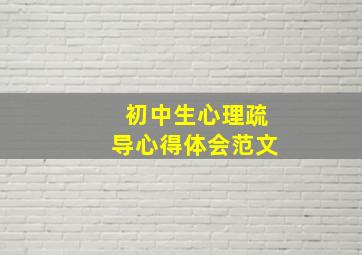 初中生心理疏导心得体会范文